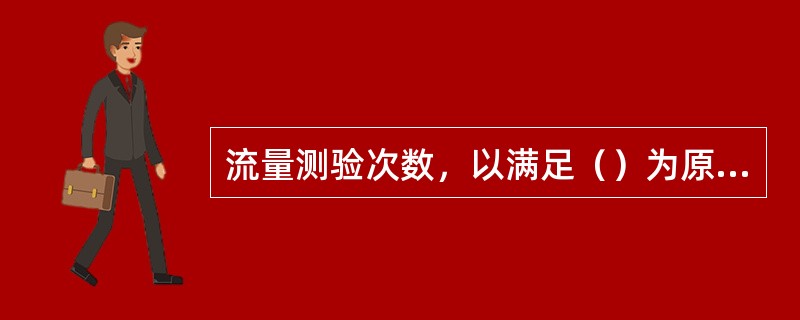 流量测验次数，以满足（）为原...